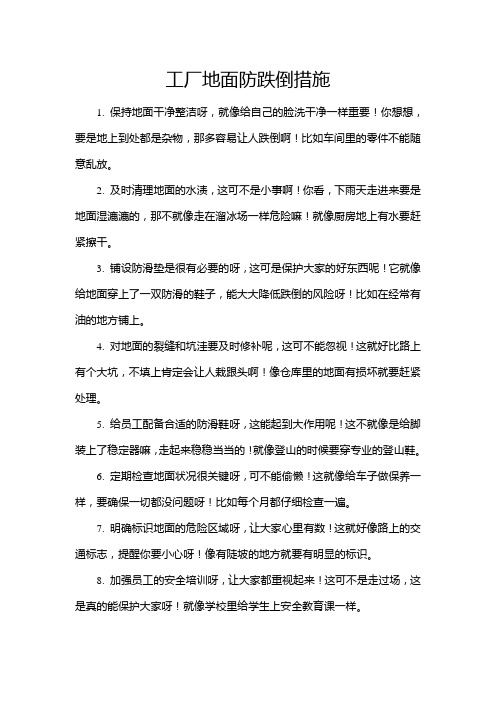 工厂地面防跌倒措施

1. 保持地面干净整洁呀，就像给自己的脸洗干净一样重要！你想想，要是地上到处都是杂物，那多容易让人跌倒啊！比如车间里的零件不能随意乱放。

2. 及时清理地面的水渍，这可不是小事啊！你看，下雨天走进来要是地面湿漉漉的，那不就像走在溜冰场一样危险嘛！就像厨房地上有水要赶紧擦干。

3. 铺设防滑垫是很有必要的呀，这可是保护大家的好东西呢！它就像给地面穿上了一双防滑的鞋子，能大大降低跌倒的风险呀！比如在经常有油的地方铺上。

4. 对地面的裂缝和坑洼要及时修补呢，这可不能忽视！这就好比路上有个大坑，不填上肯定会让人栽跟头啊！像仓库里的地面有损坏就要赶紧处理。

5. 给员工配备合适的防滑鞋呀，这能起到大作用呢！这不就像是给脚装上了稳定器嘛，走起来稳稳当当的！就像登山的时候要穿专业的登山鞋。

6. 定期检查地面状况很关键呀，可不能偷懒！这就像给车子做保养一样，要确保一切都没问题呀！比如每个月都仔细检查一遍。

7. 明确标识地面的危险区域呀，让大家心里有数！这就好像路上的交通标志，提醒你要小心呀！像有陡坡的地方就要有明显的标识。

8. 加强员工的安全培训呀，让大家都重视起来！这可不是走过场，这是真的能保护大家呀！就像学校里给学生上安全教育课一样。